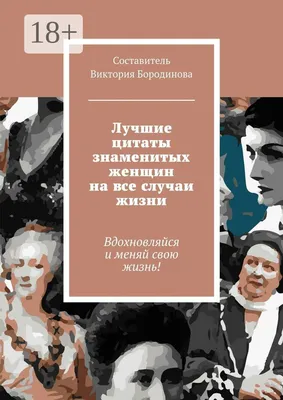 18+

Составитель
Виктория Бородинова

Лучшие цитаты знаменитых женщин на все случаи жизни

Вдохновляйся и меняй свою жизнь!